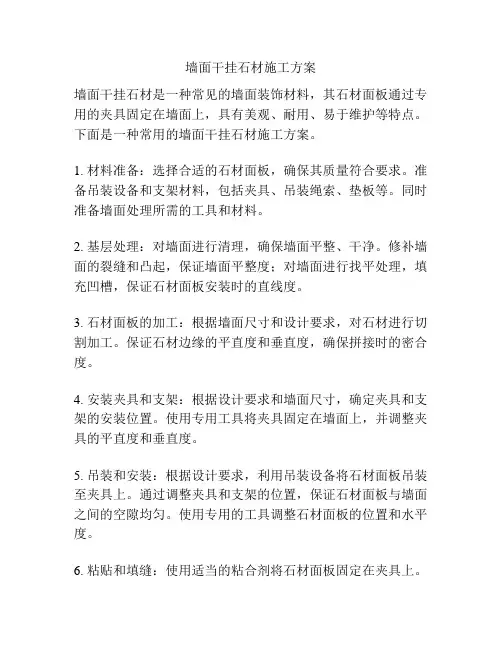 墙面干挂石材施工方案

墙面干挂石材是一种常见的墙面装饰材料，其石材面板通过专用的夹具固定在墙面上，具有美观、耐用、易于维护等特点。下面是一种常用的墙面干挂石材施工方案。

1. 材料准备：选择合适的石材面板，确保其质量符合要求。准备吊装设备和支架材料，包括夹具、吊装绳索、垫板等。同时准备墙面处理所需的工具和材料。

2. 基层处理：对墙面进行清理，确保墙面平整、干净。修补墙面的裂缝和凸起，保证墙面平整度；对墙面进行找平处理，填充凹槽，保证石材面板安装时的直线度。

3. 石材面板的加工：根据墙面尺寸和设计要求，对石材进行切割加工。保证石材边缘的平直度和垂直度，确保拼接时的密合度。

4. 安装夹具和支架：根据设计要求和墙面尺寸，确定夹具和支架的安装位置。使用专用工具将夹具固定在墙面上，并调整夹具的平直度和垂直度。

5. 吊装和安装：根据设计要求，利用吊装设备将石材面板吊装至夹具上。通过调整夹具和支架的位置，保证石材面板与墙面之间的空隙均匀。使用专用的工具调整石材面板的位置和水平度。

6. 粘贴和填缝：使用适当的粘合剂将石材面板固定在夹具上。